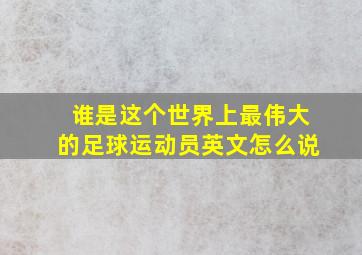 谁是这个世界上最伟大的足球运动员英文怎么说